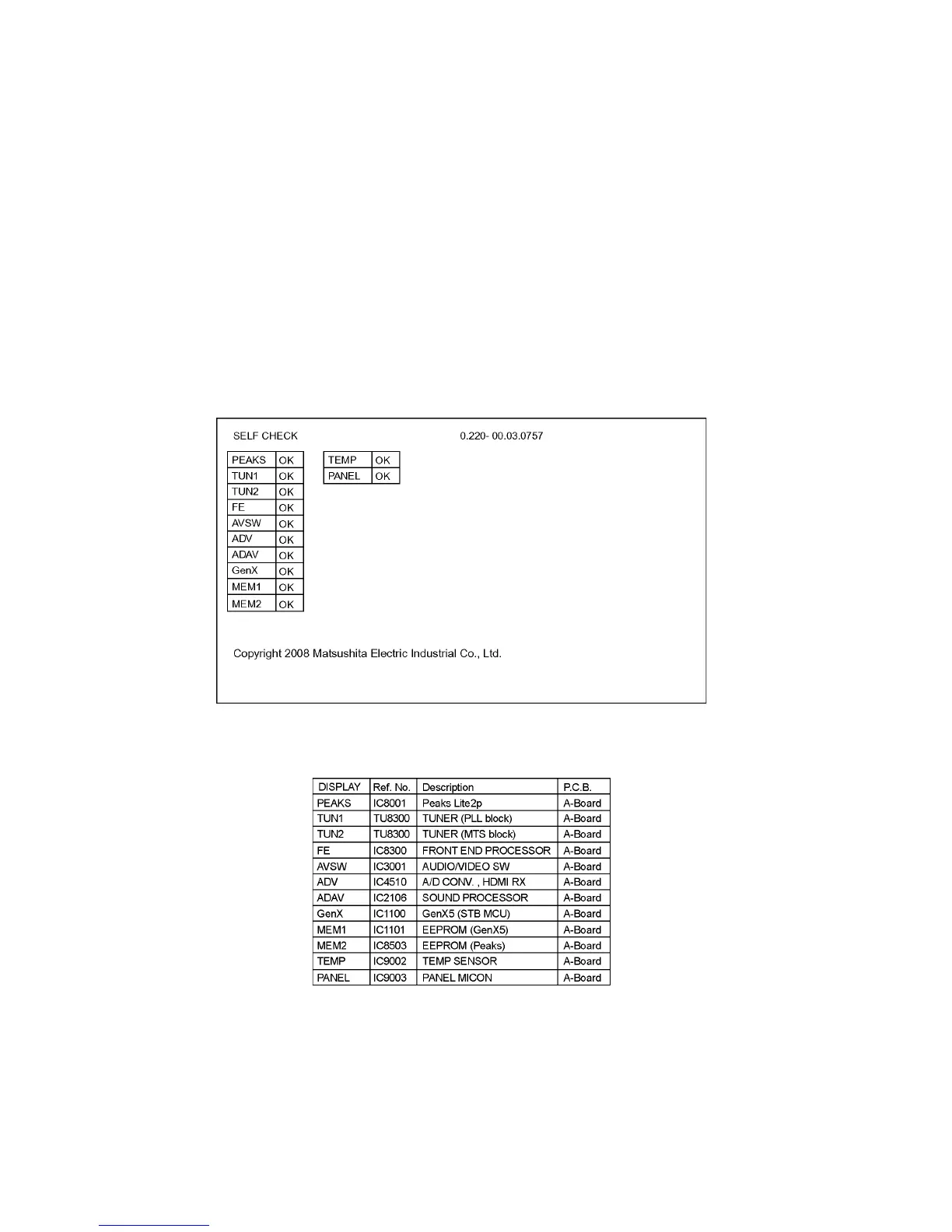 SELF CHECK 0.220- 00.03.0757

| PEAKS | OK |
|---|---|
| TUN1 | OK |
| TUN2 | OK |
| FE | OK |
| AVSW | OK |
| ADV | OK |
| ADAV | OK |
| GenX | OK |
| MEM1 | OK |
| MEM2 | OK |

| TEMP | OK |
|---|---|
| PANEL | OK |

Copyright 2008 Matsushita Electric Industrial Co., Ltd.

| DISPLAY | Ref. No. | Description | P.C.B. |
|---|---|---|---|
| PEAKS | IC8001 | Peaks Lite2p | A-Board |
| TUN1 | TU8300 | TUNER (PLL block) | A-Board |
| TUN2 | TU8300 | TUNER (MTS block) | A-Board |
| FE | IC8300 | FRONT END PROCESSOR | A-Board |
| AVSW | IC3001 | AUDIO/VIDEO SW | A-Board |
| ADV | IC4510 | A/D CONV. , HDMI RX | A-Board |
| ADAV | IC2106 | SOUND PROCESSOR | A-Board |
| GenX | IC1100 | GenX5 (STB MCU) | A-Board |
| MEM1 | IC1101 | EEPROM (GenX5) | A-Board |
| MEM2 | IC8503 | EEPROM (Peaks) | A-Board |
| TEMP | IC9002 | TEMP SENSOR | A-Board |
| PANEL | IC9003 | PANEL MICON | A-Board |